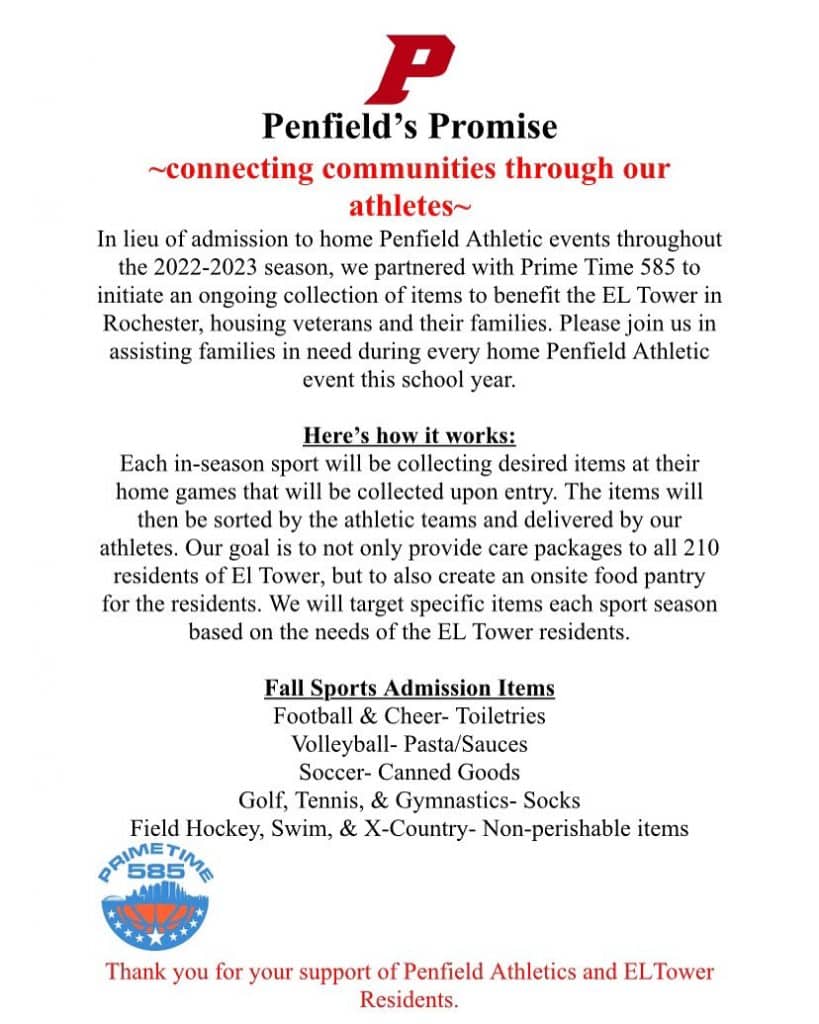 P

Penfield's Promise

~connecting communities through our athletes~

In lieu of admission to home Penfield Athletic events throughout the 2022-2023 season, we partnered with Prime Time 585 to initiate an ongoing collection of items to benefit the EL Tower in Rochester, housing veterans and their families. Please join us in assisting families in need during every home Penfield Athletic event this school year.

Here's how it works:

Each in-season sport will be collecting desired items at their home games that will be collected upon entry. The items will then be sorted by the athletic teams and delivered by our athletes. Our goal is to not only provide care packages to all 210 residents of El Tower, but to also create an onsite food pantry for the residents. We will target specific items each sport season based on the needs of the EL Tower residents.

Fall Sports Admission Items
Football & Cheer- Toiletries
Volleyball- Pasta/Sauces
Soccer- Canned Goods
Golf, Tennis, & Gymnastics- Socks
Field Hockey, Swim, & X-Country- Non-perishable items

PRIMETIME 585

Thank you for your support of Penfield Athletics and ELTower Residents.